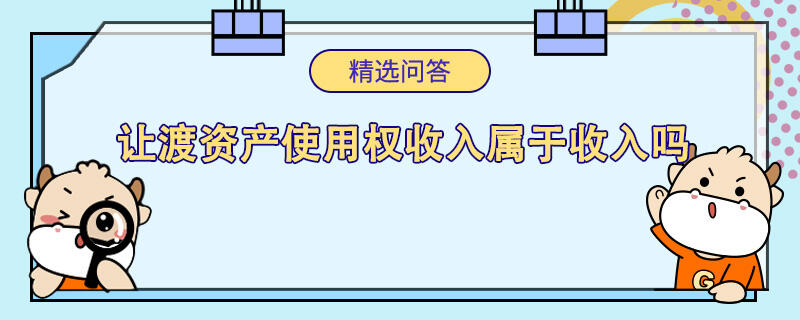 精选问答

让渡资产使用权收入属于收入吗

G